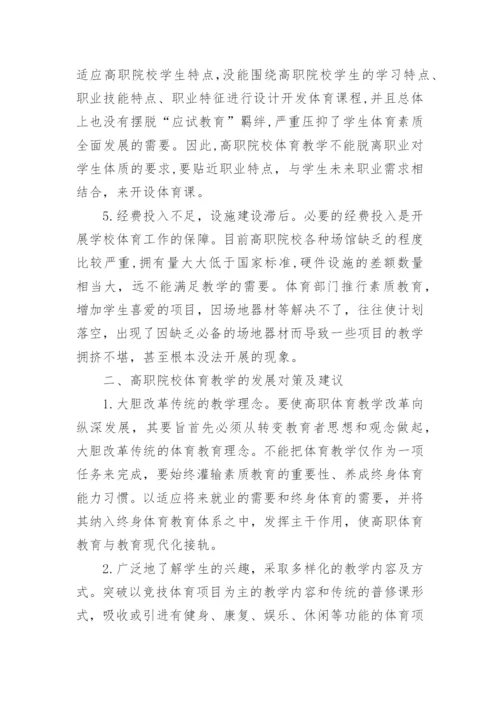 适应高职院校学生特点，没能围绕高职院校学生的学习特点、职业技能特点、职业特征进行设计开发体育课程，并且总体上也没有摆脱“应试教育”羁绊，严重压抑了学生体育素质全面发展的需要。因此，高职院校体育教学不能脱离职业对学生体质的要求，要贴近职业特点，与学生未来职业需求相结合，来开设体育课。

5.经费投入不足，设施建设滞后。必要的经费投入是开展学校体育工作的保障。目前高职院校各种场馆缺乏的程度比较严重，拥有量大大低于国家标准，硬件设施的差额数量相当大，远不能满足教学的需要。体育部门推行素质教育，增加学生喜爱的项目，因场地器材等解决不了，往往使计划落空，出现了因缺乏必备的场地器材而导致一些项目的教学拥挤不堪，甚至根本没法开展的现象。

二、高职院校体育教学的发展对策及建议

1.大胆改革传统的教学理念。要使高职体育教学改革向纵深发展，其要旨首先必须从转变教育者思想和观念做起，大胆改革传统的体育教育理念。不能把体育教学仅作为一项任务来完成，要始终灌输素质教育的重要性、养成终身体育能力习惯。以适应将来就业的需要和终身体育的需要，并将其纳入终身体育教育体系之中，发挥主干作用，使高职体育教育与教育现代化接轨。

2.广泛地了解学生的兴趣，采取多样化的教学内容及方式。突破以竞技体育项目为主的教学内容和传统的普修课形式，吸收或引进有健身、康复、娱乐、休闲等功能的体育项